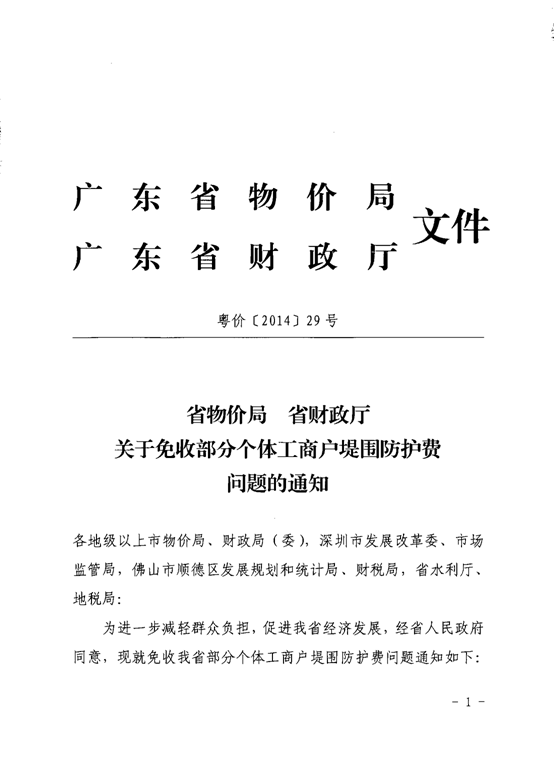 广东省物价局
广东省财政厅
文件

粤价〔2014〕29号

省物价局　省财政厅
关于免收部分个体工商户堤围防护费
问题的通知

各地级以上市物价局、财政局（委），深圳市发展改革委、市场监管局，佛山市顺德区发展规划和统计局、财税局，省水利厅、地税局：

为进一步减轻群众负担，促进我省经济发展，经省人民政府同意，现就免收我省部分个体工商户堤围防护费问题通知如下：

－1－